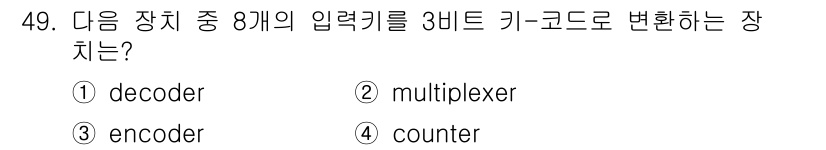 49. 다음 장치 중 8개의 입력키를 3비트 키-코드로 변환하는 장치는?

① decoder ② multiplexer

③ encoder ④ counter